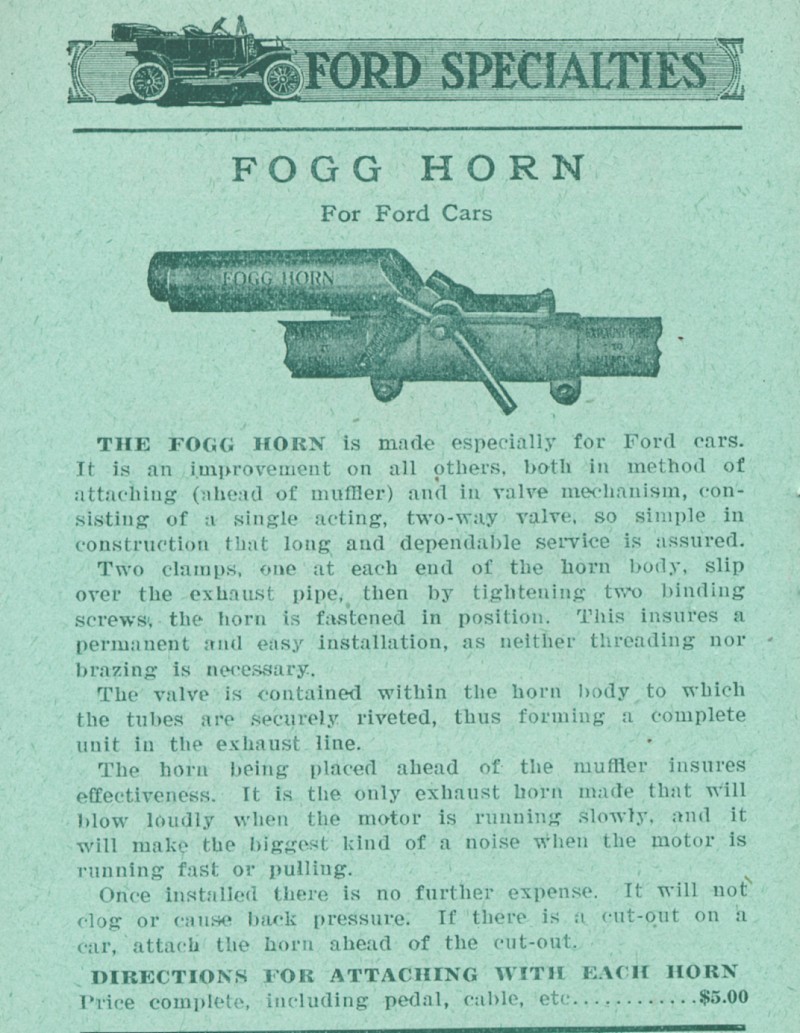 FORD SPECIALTIES

FOGG HORN

For Ford Cars

FOGG HORN

THE FOGG HORN is made especially for Ford cars. It is an improvement on all others, both in method of attaching (ahead of muffler) and in valve mechanism, consisting of a single acting, two-way valve, so simple in construction that long and dependable service is assured.

Two clamps, one at each end of the horn body, slip over the exhaust pipe, then by tightening two binding screws, the horn is fastened in position. This insures a permanent and easy installation, as neither threading nor brazing is necessary.

The valve is contained within the horn body to which the tubes are securely riveted, thus forming a complete unit in the exhaust line.

The horn being placed ahead of the muffler insures effectiveness. It is the only exhaust horn made that will blow loudly when the motor is running slowly, and it will make the biggest kind of a noise when the motor is running fast or pulling.

Once installed there is no further expense. It will not clog or cause back pressure. If there is a cut-out on a car, attach the horn ahead of the cut-out.

DIRECTIONS FOR ATTACHING WITH EACH HORN

Price complete, including pedal, cable, etc............$5.00